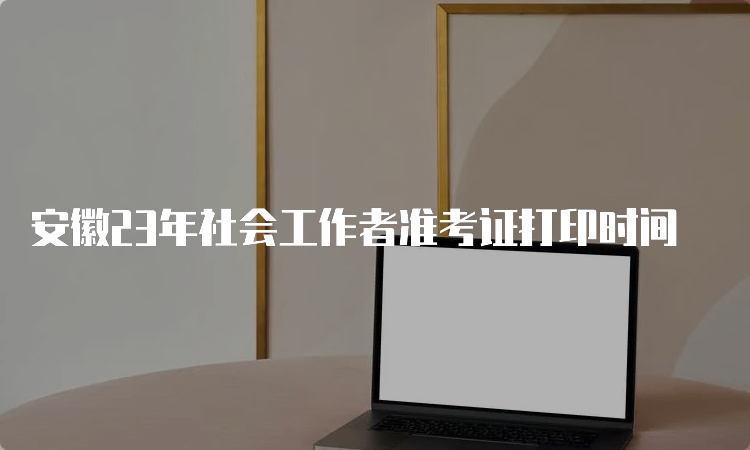 安徽23年社会工作者准考证打印时间